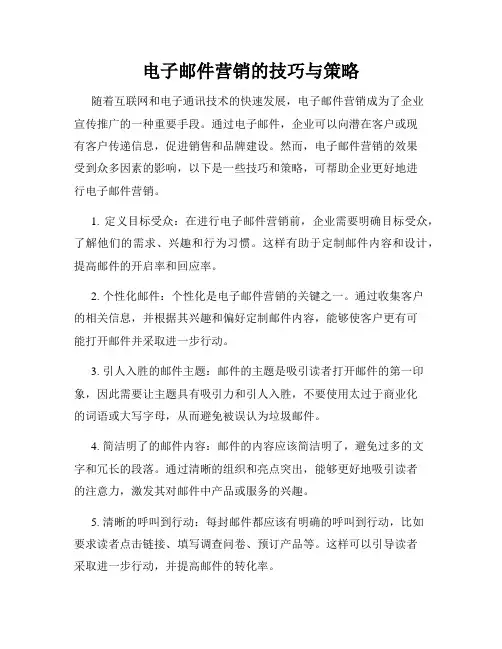 电子邮件营销的技巧与策略

随着互联网和电子通讯技术的快速发展，电子邮件营销成为了企业宣传推广的一种重要手段。通过电子邮件，企业可以向潜在客户或现有客户传递信息，促进销售和品牌建设。然而，电子邮件营销的效果受到众多因素的影响，以下是一些技巧和策略，可帮助企业更好地进行电子邮件营销。

1. 定义目标受众：在进行电子邮件营销前，企业需要明确目标受众，了解他们的需求、兴趣和行为习惯。这样有助于定制邮件内容和设计，提高邮件的开启率和回应率。

2. 个性化邮件：个性化是电子邮件营销的关键之一。通过收集客户的相关信息，并根据其兴趣和偏好定制邮件内容，能够使客户更有可能打开邮件并采取进一步行动。

3. 引人入胜的邮件主题：邮件的主题是吸引读者打开邮件的第一印象，因此需要让主题具有吸引力和引人入胜，不要使用太过于商业化的词语或大写字母，从而避免被误认为垃圾邮件。

4. 简洁明了的邮件内容：邮件的内容应该简洁明了，避免过多的文字和冗长的段落。通过清晰的组织和亮点突出，能够更好地吸引读者的注意力，激发其对邮件中产品或服务的兴趣。

5. 清晰的呼叫到行动：每封邮件都应该有明确的呼叫到行动，比如要求读者点击链接、填写调查问卷、预订产品等。这样可以引导读者采取进一步行动，并提高邮件的转化率。